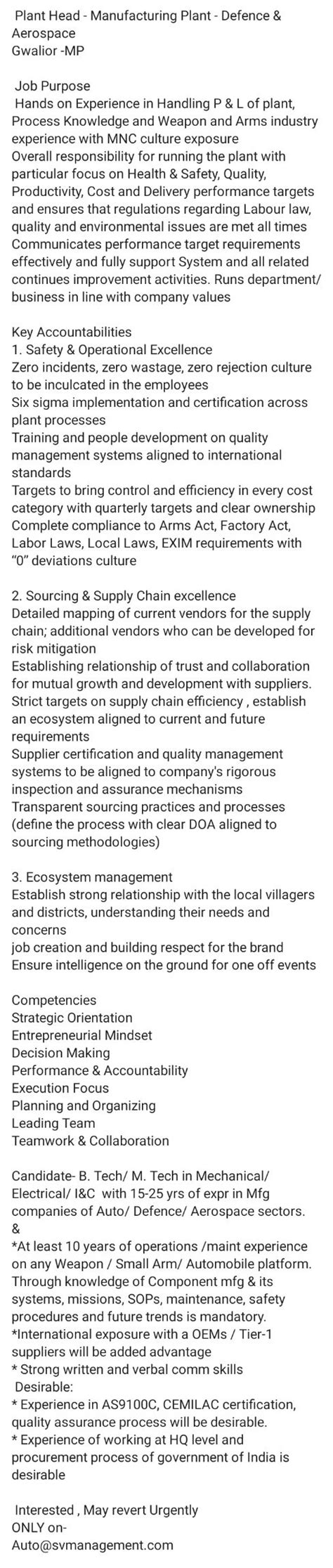 Plant Head - Manufacturing Plant - Defence & Aerospace
Gwalior -MP

Job Purpose
Hands on Experience in Handling P & L of plant, Process Knowledge and Weapon and Arms industry experience with MNC culture exposure
Overall responsibility for running the plant with particular focus on Health & Safety, Quality, Productivity, Cost and Delivery performance targets and ensures that regulations regarding Labour law, quality and environmental issues are met all times
Communicates performance target requirements effectively and fully support System and all related continues improvement activities. Runs department/ business in line with company values

Key Accountabilities
1. Safety & Operational Excellence
Zero incidents, zero wastage, zero rejection culture to be inculcated in the employees
Six sigma implementation and certification across plant processes
Training and people development on quality management systems aligned to international standards
Targets to bring control and efficiency in every cost category with quarterly targets and clear ownership
Complete compliance to Arms Act, Factory Act, Labor Laws, Local Laws, EXIM requirements with "0" deviations culture

2. Sourcing & Supply Chain excellence
Detailed mapping of current vendors for the supply chain; additional vendors who can be developed for risk mitigation
Establishing relationship of trust and collaboration for mutual growth and development with suppliers.
Strict targets on supply chain efficiency , establish an ecosystem aligned to current and future requirements
Supplier certification and quality management systems to be aligned to company's rigorous inspection and assurance mechanisms
Transparent sourcing practices and processes (define the process with clear DOA aligned to sourcing methodologies)

3. Ecosystem management
Establish strong relationship with the local villagers and districts, understanding their needs and concerns
job creation and building respect for the brand
Ensure intelligence on the ground for one off events

Competencies
Strategic Orientation
Entrepreneurial Mindset
Decision Making
Performance & Accountability
Execution Focus
Planning and Organizing
Leading Team
Teamwork & Collaboration

Candidate- B. Tech/ M. Tech in Mechanical/ Electrical/ I&C with 15-25 yrs of expr in Mfg companies of Auto/ Defence/ Aerospace sectors.
&
*At least 10 years of operations /maint experience on any Weapon / Small Arm/ Automobile platform. Through knowledge of Component mfg & its systems, missions, SOPs, maintenance, safety procedures and future trends is mandatory.
*International exposure with a OEMs / Tier-1 suppliers will be added advantage
* Strong written and verbal comm skills
Desirable:
* Experience in AS9100C, CEMILAC certification, quality assurance process will be desirable.
* Experience of working at HQ level and procurement process of government of India is desirable

Interested , May revert Urgently
ONLY on-
Auto@svmanagement.com